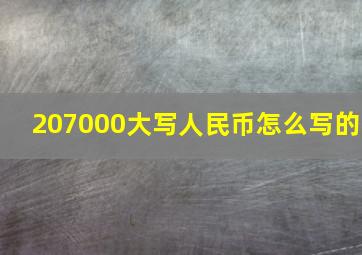 207000大写人民币怎么写的